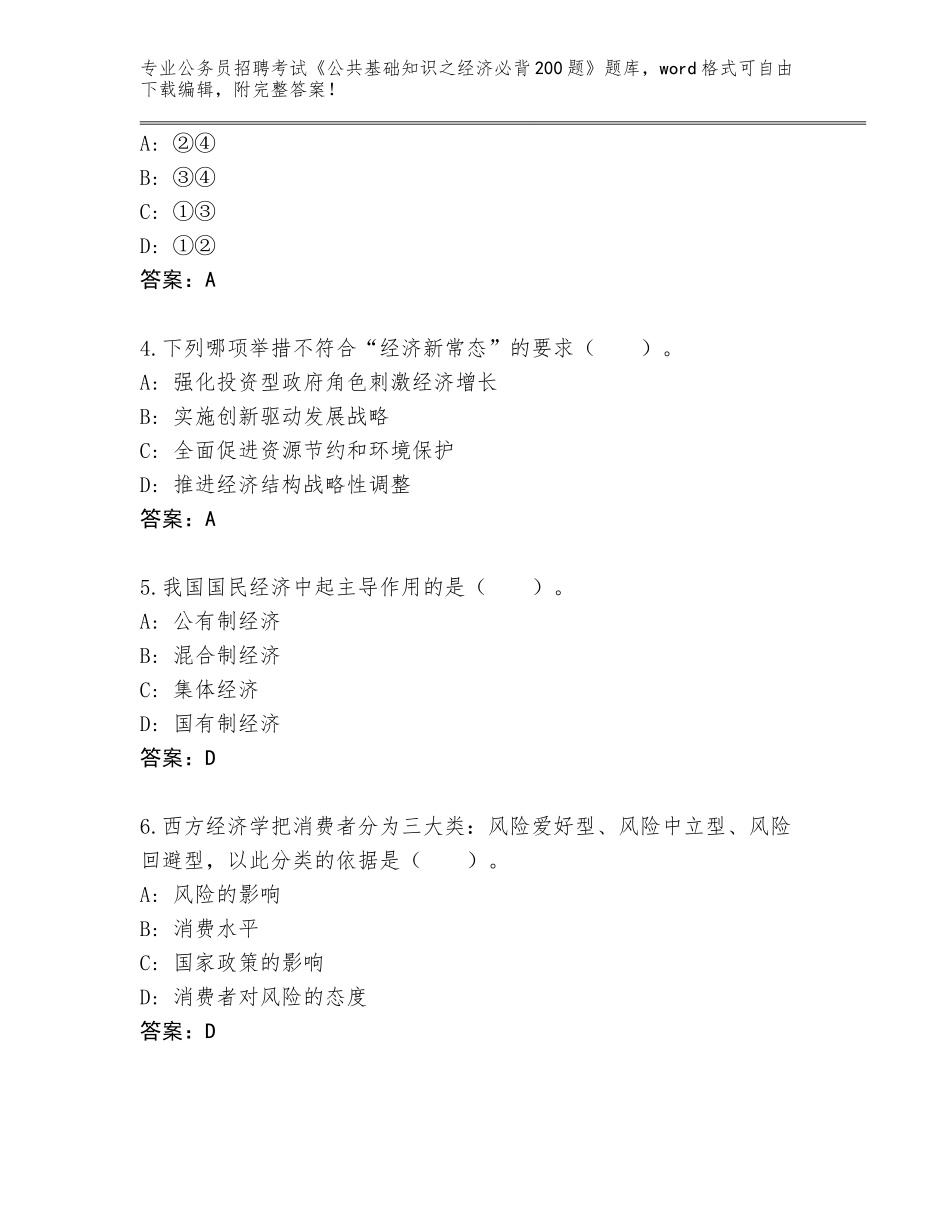 专业公务员招聘考试《公共基础知识之经济必背200题》题库，word格式可自由下载编辑，附完整答案！

A：②④
B：③④
C：①③
D：①②
答案：A

4.下列哪项举措不符合“经济新常态”的要求（　　）。
A：强化投资型政府角色刺激经济增长
B：实施创新驱动发展战略
C：全面促进资源节约和环境保护
D：推进经济结构战略性调整
答案：A

5.我国国民经济中起主导作用的是（　　）。
A：公有制经济
B：混合制经济
C：集体经济
D：国有制经济
答案：D

6.西方经济学把消费者分为三大类：风险爱好型、风险中立型、风险回避型，以此分类的依据是（　　）。
A：风险的影响
B：消费水平
C：国家政策的影响
D：消费者对风险的态度
答案：D